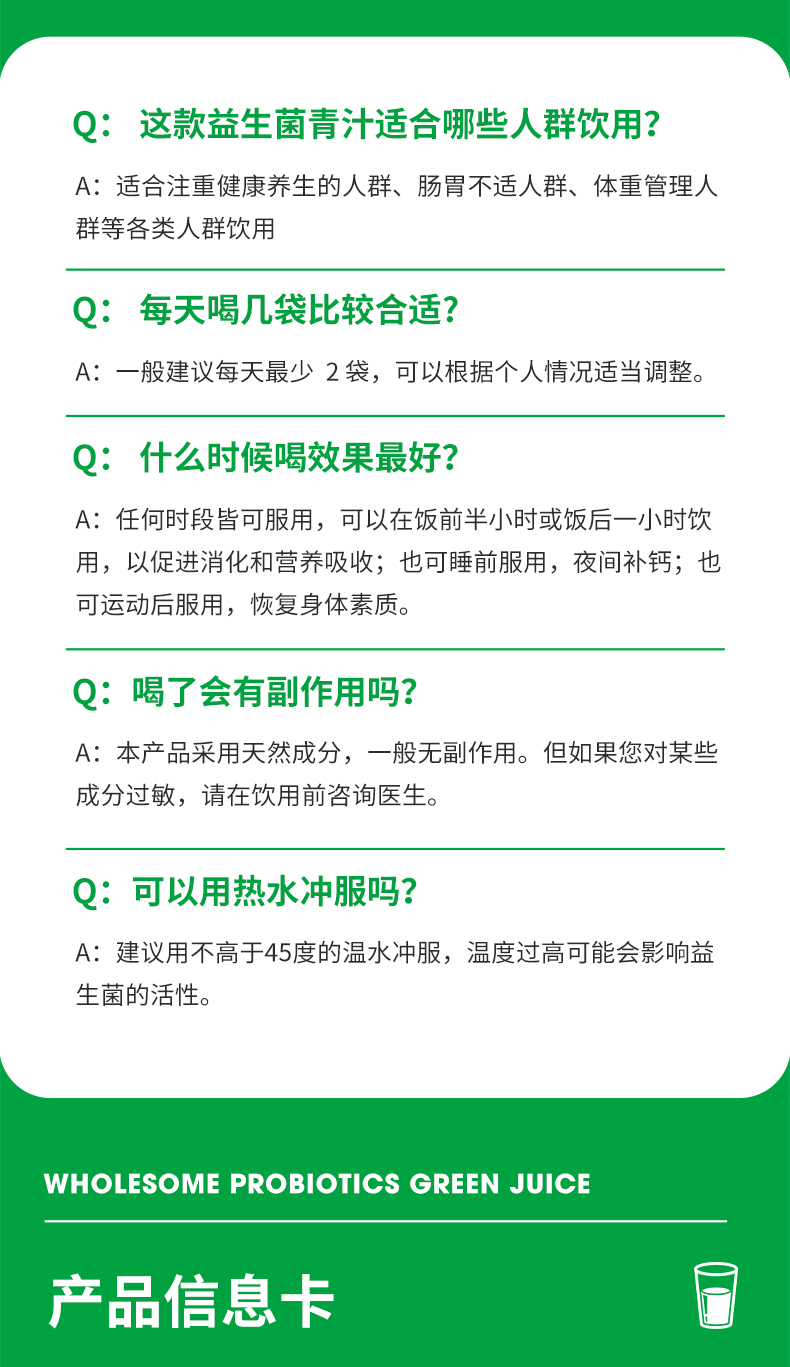 Q：这款益生菌青汁适合哪些人群饮用？

A：适合注重健康养生的人群、肠胃不适人群、体重管理人群等各类人群饮用

Q：每天喝几袋比较合适？

A：一般建议每天最少2袋，可以根据个人情况适当调整。

Q：什么时候喝效果最好？

A：任何时段皆可服用，可以在饭前半小时或饭后一小时饮用，以促进消化和营养吸收；也可睡前服用，夜间补钙；也可运动后服用，恢复身体素质。

Q：喝了会有副作用吗？

A：本产品采用天然成分，一般无副作用。但如果您对某些成分过敏，请在饮用前咨询医生。

Q：可以用热水冲服吗？

A：建议用不高于45度的温水冲服，温度过高可能会影响益生菌的活性。

WHOLESOME PROBIOTICS GREEN JUICE

产品信息卡